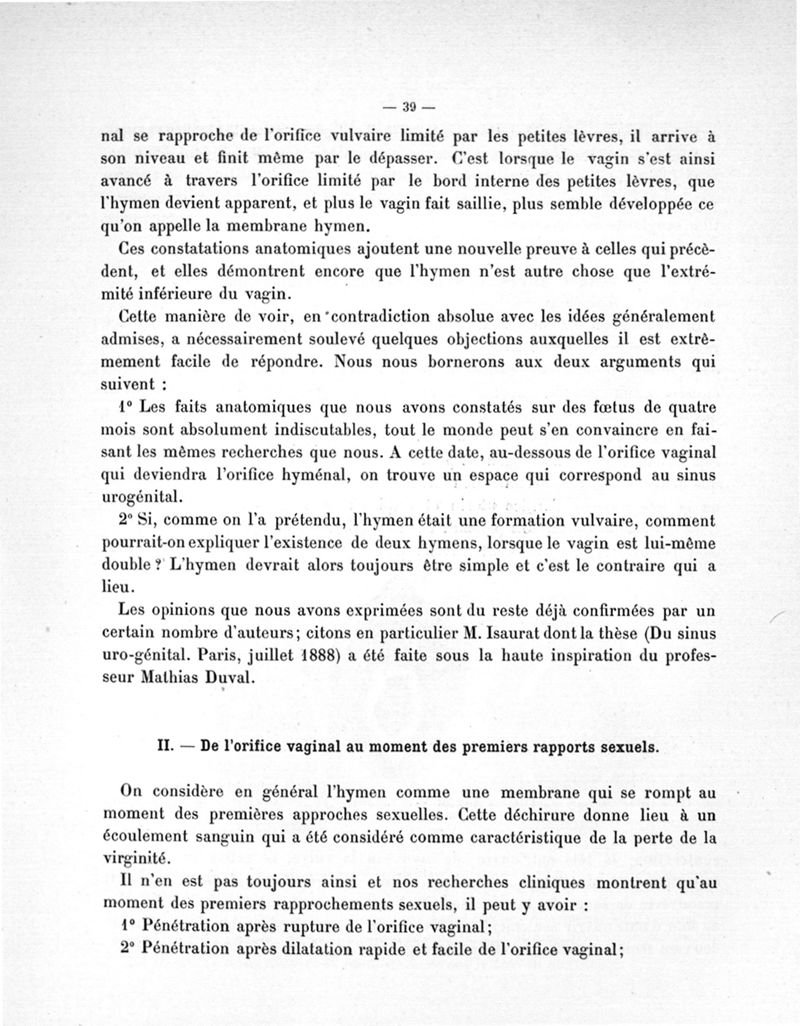 — 39 —

nal se rapproche de l'orifice vulvaire limité par les petites lèvres, il arrive à son niveau et finit même par le dépasser. C'est lorsque le vagin s'est ainsi avancé à travers l'orifice limité par le bord interne des petites lèvres, que l'hymen devient apparent, et plus le vagin fait saillie, plus semble développée ce qu'on appelle la membrane hymen.

Ces constatations anatomiques ajoutent une nouvelle preuve à celles qui précèdent, et elles démontrent encore que l'hymen n'est autre chose que l'extrémité inférieure du vagin.

Cette manière de voir, en contradiction absolue avec les idées généralement admises, a nécessairement soulevé quelques objections auxquelles il est extrêmement facile de répondre. Nous nous bornerons aux deux arguments qui suivent :

1° Les faits anatomiques que nous avons constatés sur des fœtus de quatre mois sont absolument indiscutables, tout le monde peut s'en convaincre en faisant les mêmes recherches que nous. A cette date, au-dessous de l'orifice vaginal qui deviendra l'orifice hyménal, on trouve un espace qui correspond au sinus urogénital.

2° Si, comme on l'a prétendu, l'hymen était une formation vulvaire, comment pourrait-on expliquer l'existence de deux hymens, lorsque le vagin est lui-même double ? L'hymen devrait alors toujours être simple et c'est le contraire qui a lieu.

Les opinions que nous avons exprimées sont du reste déjà confirmées par un certain nombre d'auteurs; citons en particulier M. Isaurat dont la thèse (Du sinus uro-génital. Paris, juillet 1888) a été faite sous la haute inspiration du professeur Mathias Duval.

II. — De l'orifice vaginal au moment des premiers rapports sexuels.

On considère en général l'hymen comme une membrane qui se rompt au moment des premières approches sexuelles. Cette déchirure donne lieu à un écoulement sanguin qui a été considéré comme caractéristique de la perte de la virginité.

Il n'en est pas toujours ainsi et nos recherches cliniques montrent qu'au moment des premiers rapprochements sexuels, il peut y avoir :

1° Pénétration après rupture de l'orifice vaginal;

2° Pénétration après dilatation rapide et facile de l'orifice vaginal;